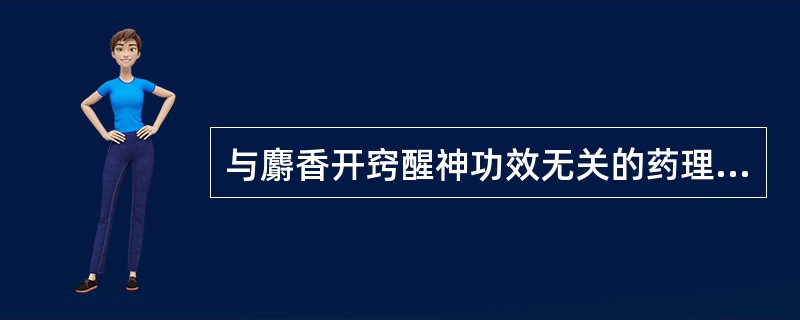 与麝香开窍醒神功效无关的药理...